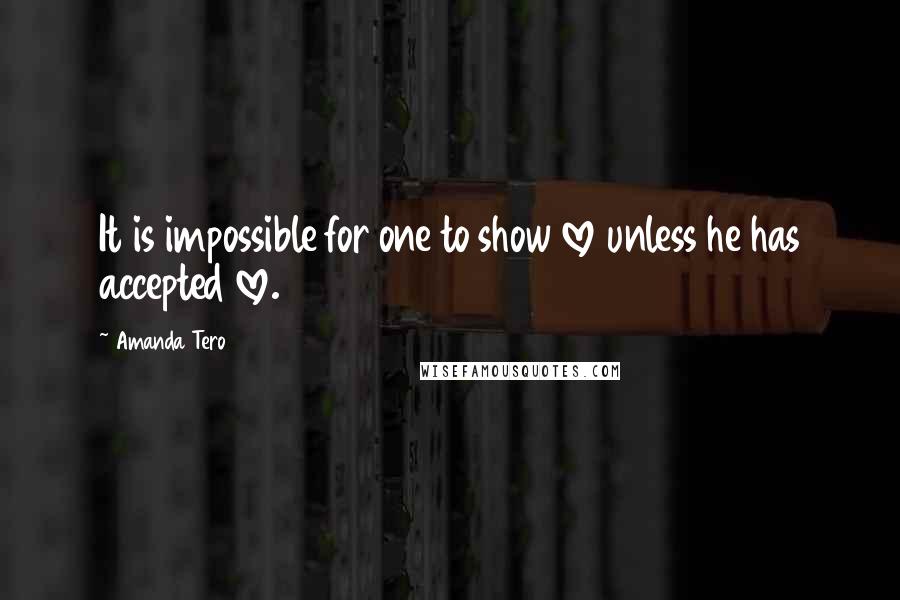 It is impossible for one to show ♡ unless he has accepted ♡.

~ Amanda Tero

WISEFAMOUSQUOTES.COM